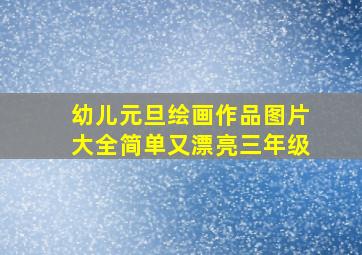 幼儿元旦绘画作品图片大全简单又漂亮三年级